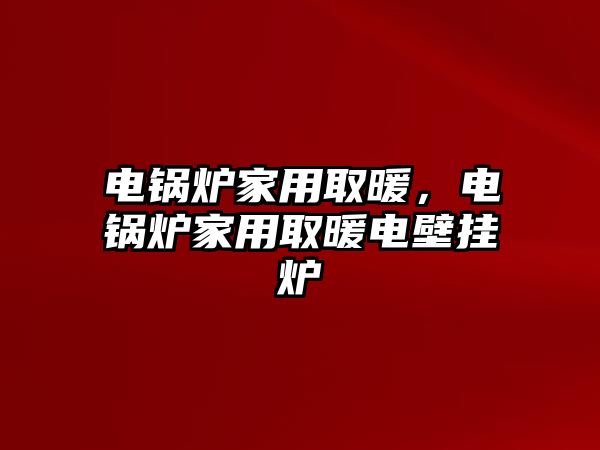 电锅炉家用取暖，电锅炉家用取暖电壁挂炉